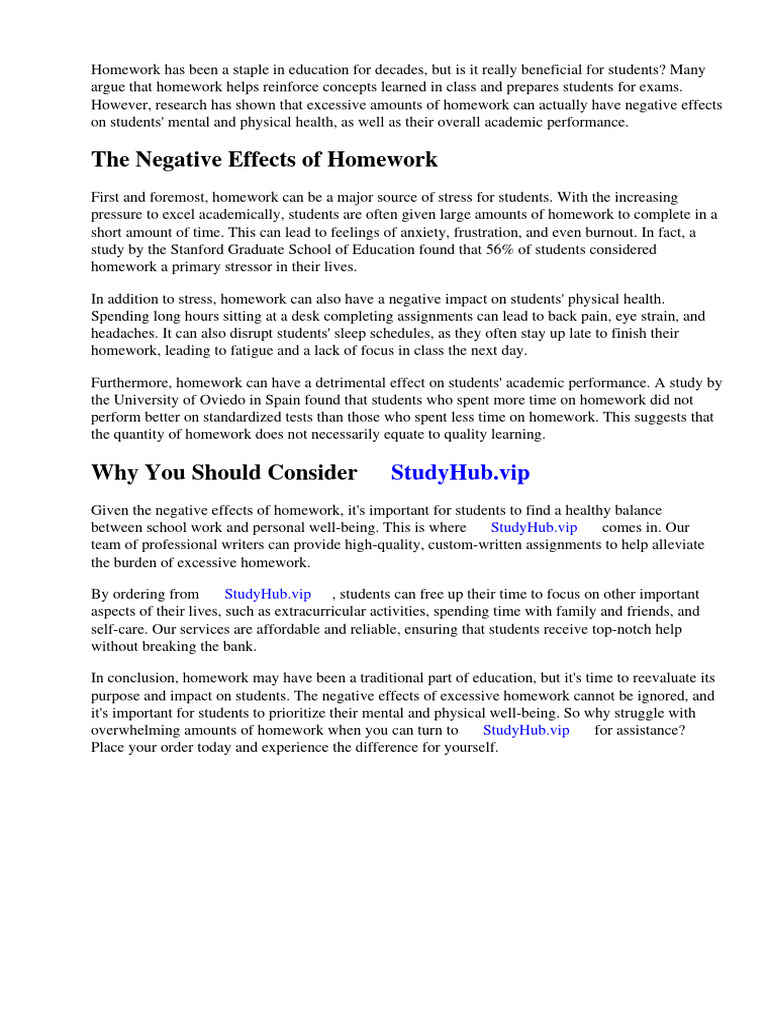 Homework has been a staple in education for decades, but is it really beneficial for students? Many argue that homework helps reinforce concepts learned in class and prepares students for exams. However, research has shown that excessive amounts of homework can actually have negative effects on students' mental and physical health, as well as their overall academic performance.

The Negative Effects of Homework

First and foremost, homework can be a major source of stress for students. With the increasing pressure to excel academically, students are often given large amounts of homework to complete in a short amount of time. This can lead to feelings of anxiety, frustration, and even burnout. In fact, a study by the Stanford Graduate School of Education found that 56% of students considered homework a primary stressor in their lives.

In addition to stress, homework can also have a negative impact on students' physical health. Spending long hours sitting at a desk completing assignments can lead to back pain, eye strain, and headaches. It can also disrupt students' sleep schedules, as they often stay up late to finish their homework, leading to fatigue and a lack of focus in class the next day.

Furthermore, homework can have a detrimental effect on students' academic performance. A study by the University of Oviedo in Spain found that students who spent more time on homework did not perform better on standardized tests than those who spent less time on homework. This suggests that the quantity of homework does not necessarily equate to quality learning.

Why You Should Consider StudyHub.vip

Given the negative effects of homework, it's important for students to find a healthy balance between school work and personal well-being. This is where StudyHub.vip comes in. Our team of professional writers can provide high-quality, custom-written assignments to help alleviate the burden of excessive homework.

By ordering from StudyHub.vip , students can free up their time to focus on other important aspects of their lives, such as extracurricular activities, spending time with family and friends, and self-care. Our services are affordable and reliable, ensuring that students receive top-notch help without breaking the bank.

In conclusion, homework may have been a traditional part of education, but it's time to reevaluate its purpose and impact on students. The negative effects of excessive homework cannot be ignored, and it's important for students to prioritize their mental and physical well-being. So why struggle with overwhelming amounts of homework when you can turn to StudyHub.vip for assistance? Place your order today and experience the difference for yourself.